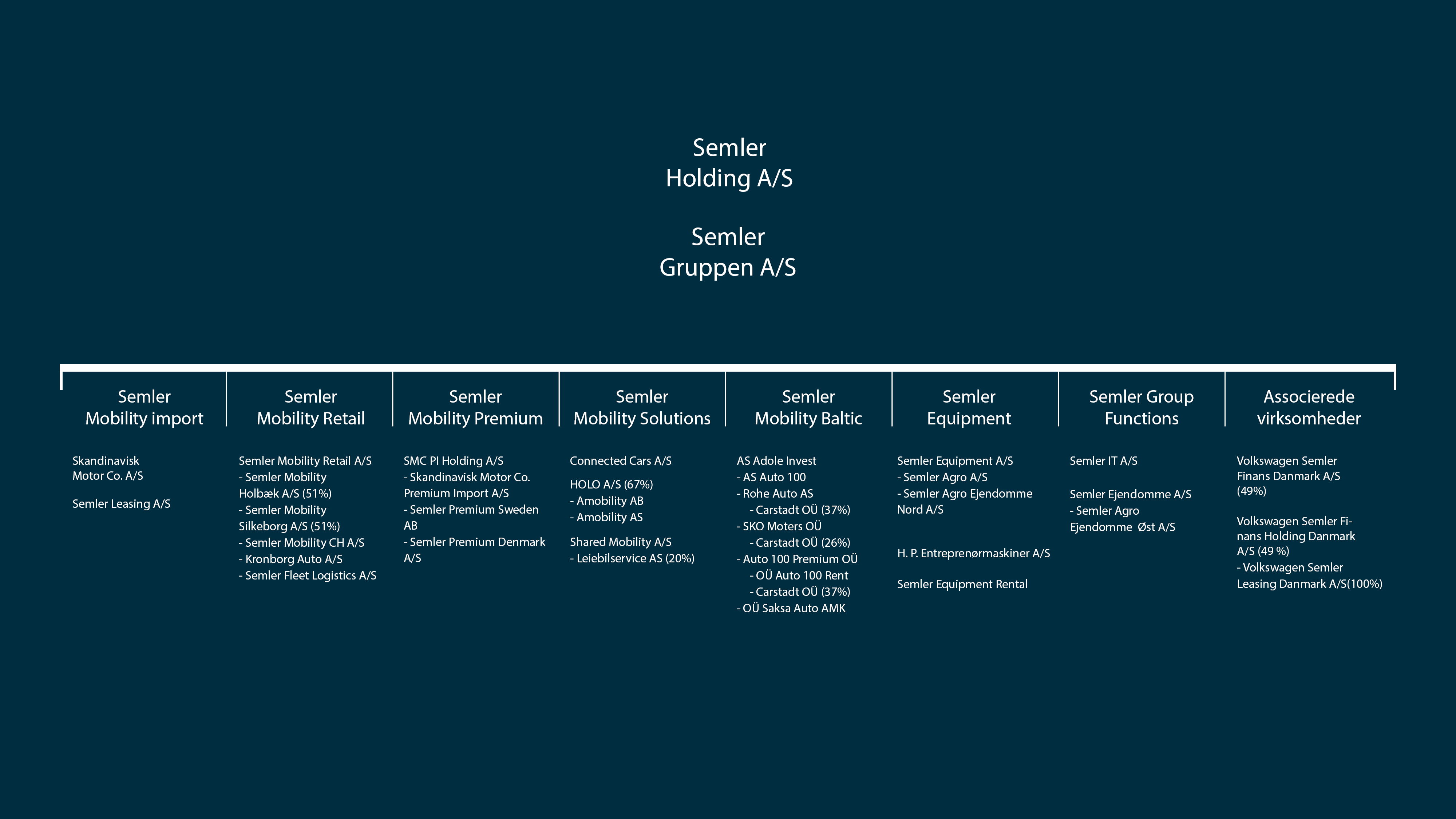 Semler
Holding A/S

Semler
Gruppen A/S

Semler
Mobility import

Skandinavisk
Motor Co. A/S

Semler Leasing A/S

Semler
Mobility Retail

Semler Mobility Retail A/S
- Semler Mobility Holbæk A/S (51%)
- Semler Mobility Silkeborg A/S (51%)
- Semler Mobility CH A/S
- Kronborg Auto A/S
- Semler Fleet Logistics A/S

Semler
Mobility Premium

SMC PI Holding A/S
- Skandinavisk Motor Co. Premium Import A/S
- Semler Premium Sweden AB
- Semler Premium Denmark A/S

Semler
Mobility Solutions

Connected Cars A/S

HOLO A/S (67%)
- Amobility AB
- Amobility AS

Shared Mobility A/S
- Leiebilservice AS (20%)

Semler
Mobility Baltic

AS Adole Invest
- AS Auto 100
- Rohe Auto AS
- Carstadt OÜ (37%)
- SKO Moters OÜ
- Carstadt OÜ (26%)
- Auto 100 Premium OÜ
- OÜ Auto 100 Rent
- Carstadt OÜ (37%)
- OÜ Saksa Auto AMK

Semler
Equipment

Semler Equipment A/S
- Semler Agro A/S
- Semler Agro Ejendomme Nord A/S

H. P. Entreprenørmaskiner A/S

Semler Equipment Rental

Semler Group
Functions

Semler IT A/S

Semler Ejendomme A/S
- Semler Agro Ejendomme Øst A/S

Associerede
virksomheder

Volkswagen Semler Finans Danmark A/S (49%)

Volkswagen Semler Finans Holding Danmark A/S (49 %)
- Volkswagen Semler Leasing Danmark A/S(100%)